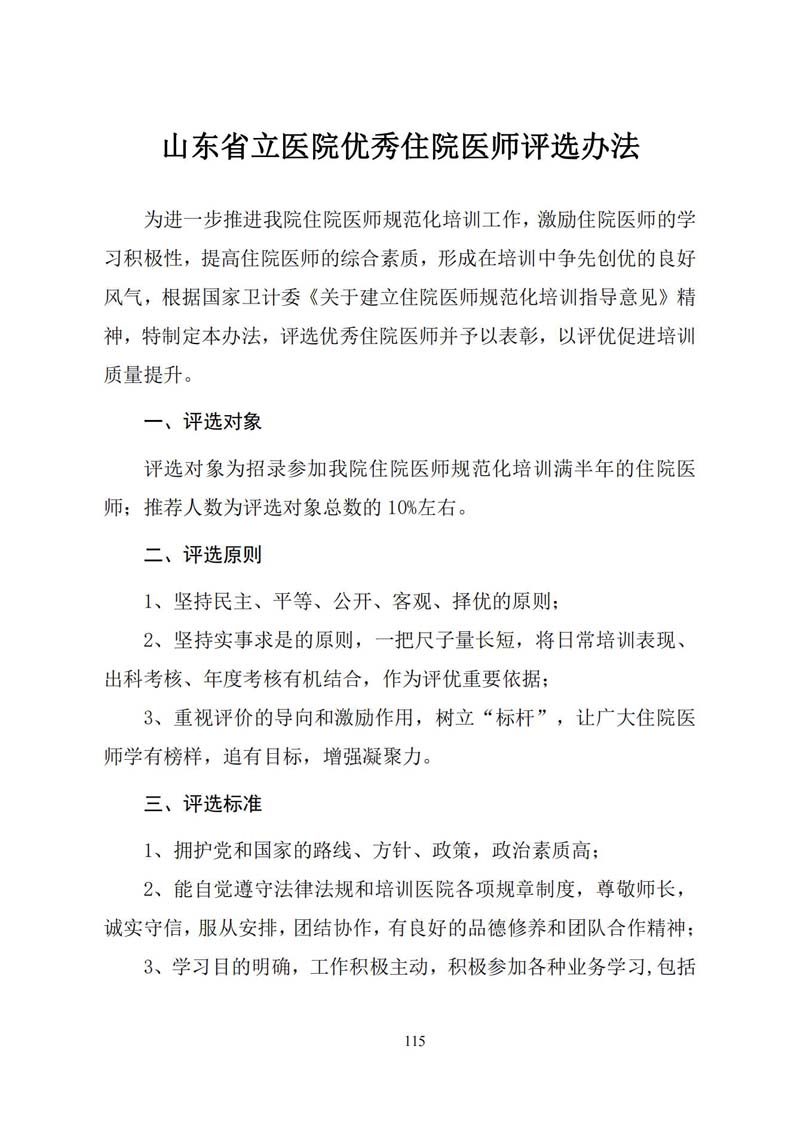 山东省立医院优秀住院医师评选办法

为进一步推进我院住院医师规范化培训工作，激励住院医师的学习积极性，提高住院医师的综合素质，形成在培训中争先创优的良好风气，根据国家卫计委《关于建立住院医师规范化培训指导意见》精神，特制定本办法，评选优秀住院医师并予以表彰，以评优促进培训质量提升。

一、评选对象

评选对象为招录参加我院住院医师规范化培训满半年的住院医师；推荐人数为评选对象总数的 10%左右。

二、评选原则

1、坚持民主、平等、公开、客观、择优的原则；

2、坚持实事求是的原则，一把尺子量长短，将日常培训表现、出科考核、年度考核有机结合，作为评优重要依据；

3、重视评价的导向和激励作用，树立“标杆”，让广大住院医师学有榜样，追有目标，增强凝聚力。

三、评选标准

1、拥护党和国家的路线、方针、政策，政治素质高；

2、能自觉遵守法律法规和培训医院各项规章制度，尊敬师长，诚实守信，服从安排，团结协作，有良好的品德修养和团队合作精神；

3、学习目的明确，工作积极主动，积极参加各种业务学习,包括

115